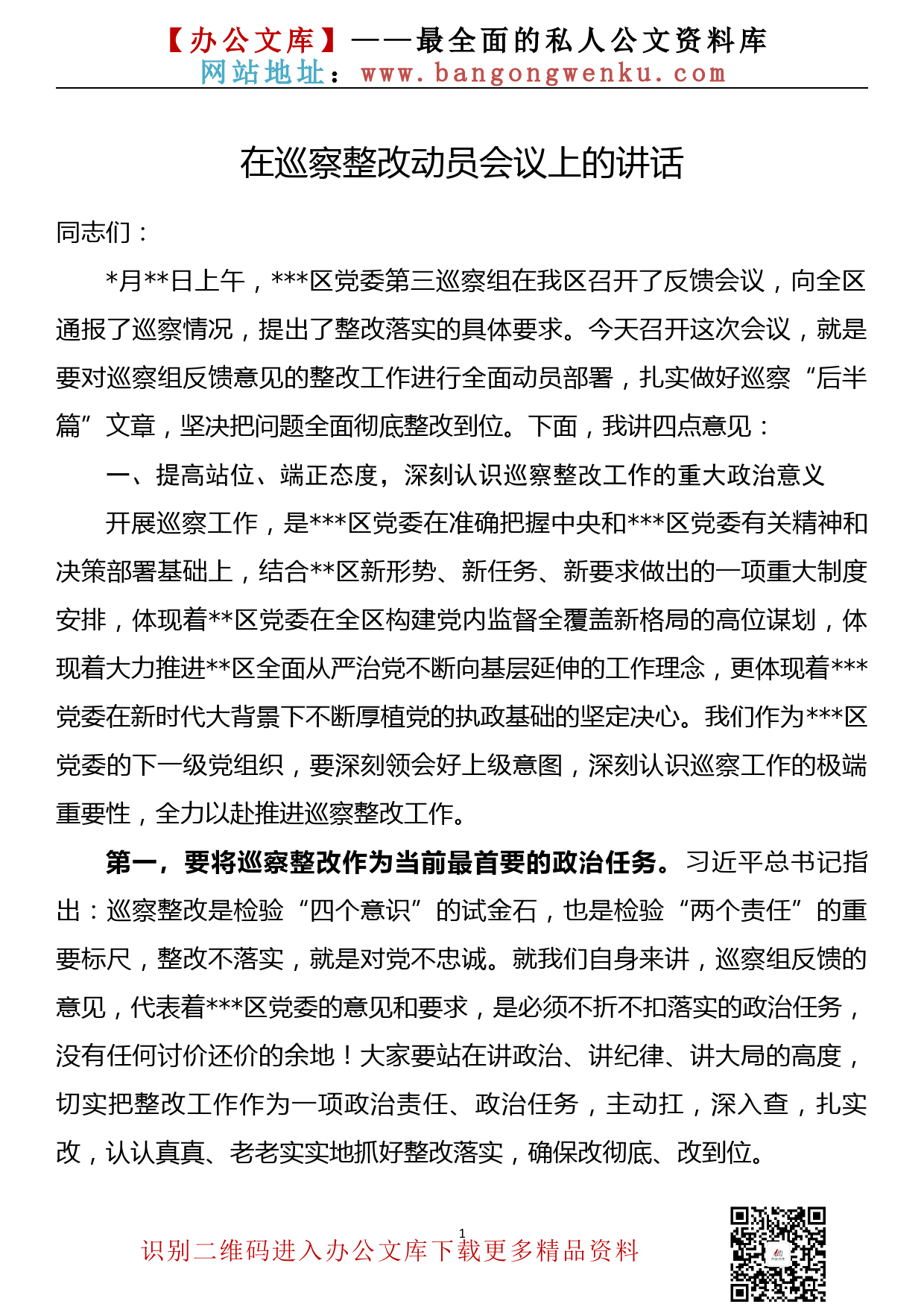 【办公文库】——最全面的私人公文资料库
网站地址：www.bangongwenku.com

在巡察整改动员会议上的讲话

同志们：

*月**日上午，***区党委第三巡察组在我区召开了反馈会议，向全区通报了巡察情况，提出了整改落实的具体要求。今天召开这次会议，就是要对巡察组反馈意见的整改工作进行全面动员部署，扎实做好巡察“后半篇”文章，坚决把问题全面彻底整改到位。下面，我讲四点意见：

一、提高站位、端正态度，深刻认识巡察整改工作的重大政治意义

开展巡察工作，是***区党委在准确把握中央和***区党委有关精神和决策部署基础上，结合**区新形势、新任务、新要求做出的一项重大制度安排，体现着**区党委在全区构建党内监督全覆盖新格局的高位谋划，体现着大力推进**区全面从严治党不断向基层延伸的工作理念，更体现着***党委在新时代大背景下不断厚植党的执政基础的坚定决心。我们作为***区党委的下一级党组织，要深刻领会好上级意图，深刻认识巡察工作的极端重要性，全力以赴推进巡察整改工作。

第一，要将巡察整改作为当前最首要的政治任务。习近平总书记指出：巡察整改是检验“四个意识”的试金石，也是检验“两个责任”的重要标尺，整改不落实，就是对党不忠诚。就我们自身来讲，巡察组反馈的意见，代表着***区党委的意见和要求，是必须不折不扣落实的政治任务，没有任何讨价还价的余地！大家要站在讲政治、讲纪律、讲大局的高度，切实把整改工作作为一项政治责任、政治任务，主动扛，深入查，扎实改，认认真真、老老实实地抓好整改落实，确保改彻底、改到位。

1

识别二维码进入办公文库下载更多精品资料